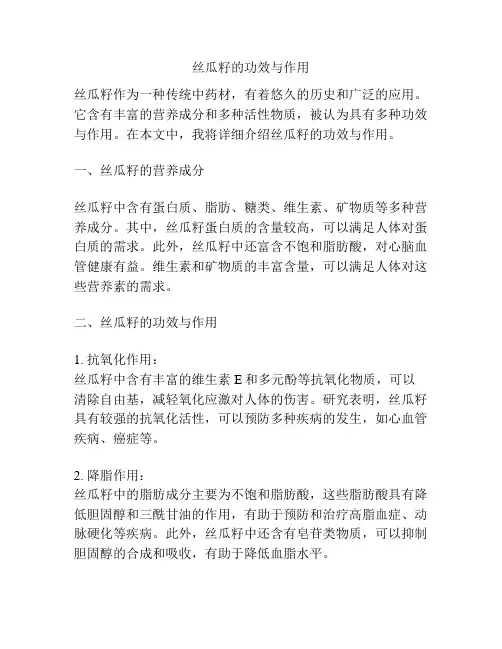 丝瓜籽的功效与作用

丝瓜籽作为一种传统中药材，有着悠久的历史和广泛的应用。它含有丰富的营养成分和多种活性物质，被认为具有多种功效与作用。在本文中，我将详细介绍丝瓜籽的功效与作用。

一、丝瓜籽的营养成分

丝瓜籽中含有蛋白质、脂肪、糖类、维生素、矿物质等多种营养成分。其中，丝瓜籽蛋白质的含量较高，可以满足人体对蛋白质的需求。此外，丝瓜籽中还富含不饱和脂肪酸，对心脑血管健康有益。维生素和矿物质的丰富含量，可以满足人体对这些营养素的需求。

二、丝瓜籽的功效与作用

1. 抗氧化作用：
丝瓜籽中含有丰富的维生素 E 和多元酚等抗氧化物质，可以清除自由基，减轻氧化应激对人体的伤害。研究表明，丝瓜籽具有较强的抗氧化活性，可以预防多种疾病的发生，如心血管疾病、癌症等。

2. 降脂作用：
丝瓜籽中的脂肪成分主要为不饱和脂肪酸，这些脂肪酸具有降低胆固醇和三酰甘油的作用，有助于预防和治疗高脂血症、动脉硬化等疾病。此外，丝瓜籽中还含有皂苷类物质，可以抑制胆固醇的合成和吸收，有助于降低血脂水平。